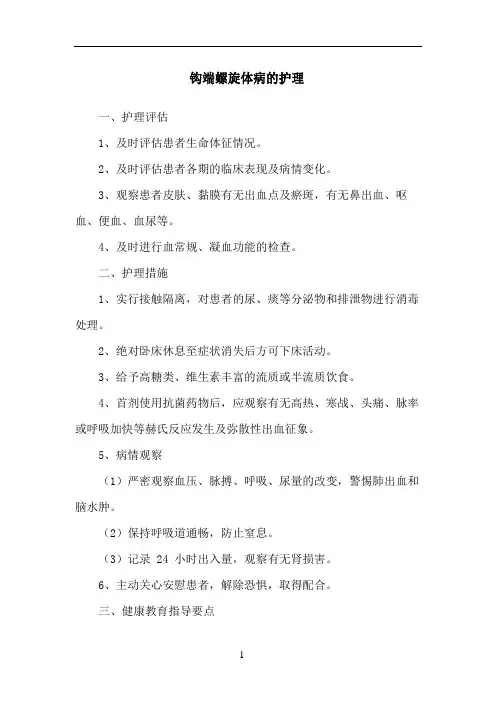 钩端螺旋体病的护理

一、护理评估

1、及时评估患者生命体征情况。

2、及时评估患者各期的临床表现及病情变化。

3、观察患者皮肤、黏膜有无出血点及瘀斑，有无鼻出血、呕血、便血、血尿等。

4、及时进行血常规、凝血功能的检查。

二、护理措施

1、实行接触隔离，对患者的尿、痰等分泌物和排泄物进行消毒处理。

2、绝对卧床休息至症状消失后方可下床活动。

3、给予高糖类、维生素丰富的流质或半流质饮食。

4、首剂使用抗菌药物后，应观察有无高热、寒战、头痛、脉率或呼吸加快等赫氏反应发生及弥散性出血征象。

5、病情观察

（1）严密观察血压、脉搏、呼吸、尿量的改变，警惕肺出血和脑水肿。

（2）保持呼吸道通畅，防止窒息。

（3）记录 24 小时出入量，观察有无肾损害。

6、主动关心安慰患者，解除恐惧，取得配合。

三、健康教育指导要点

1